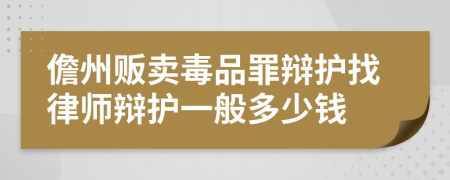 儋州贩卖毒品罪辩护找律师辩护一般多少钱